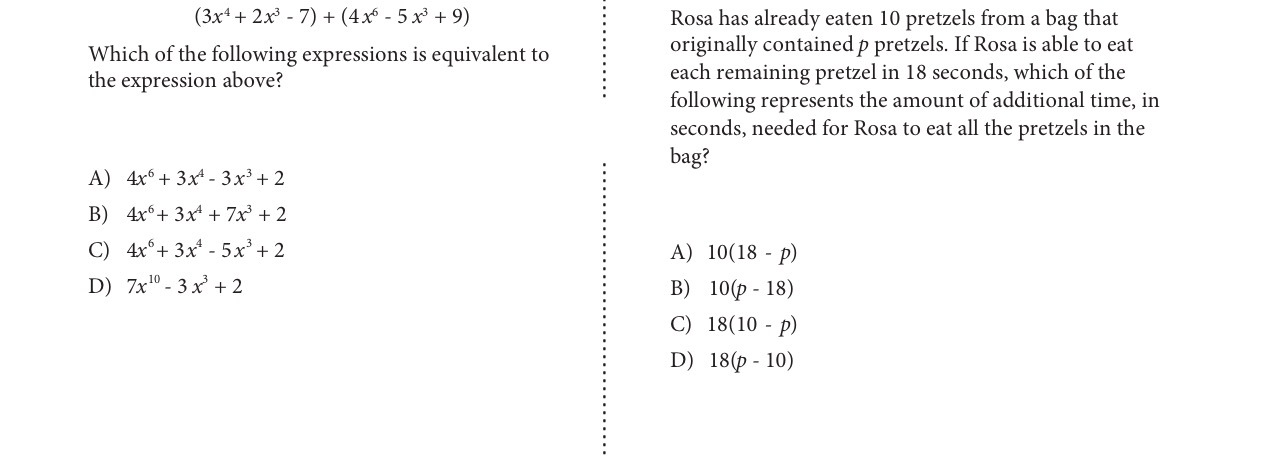 $(3x^4 + 2x^3 - 7) + (4x^6 - 5x^3 + 9)$

Which of the following expressions is equivalent to the expression above?

A) $4x^6 + 3x^4 - 3x^3 + 2$
B) $4x^6 + 3x^4 + 7x^3 + 2$
C) $4x^6 + 3x^4 - 5x^3 + 2$
D) $7x^{10} - 3x^3 + 2$

Rosa has already eaten 10 pretzels from a bag that originally contained $p$ pretzels. If Rosa is able to eat each remaining pretzel in 18 seconds, which of the following represents the amount of additional time, in seconds, needed for Rosa to eat all the pretzels in the bag?

A) $10(18 - p)$
B) $10(p - 18)$
C) $18(10 - p)$
D) $18(p - 10)$